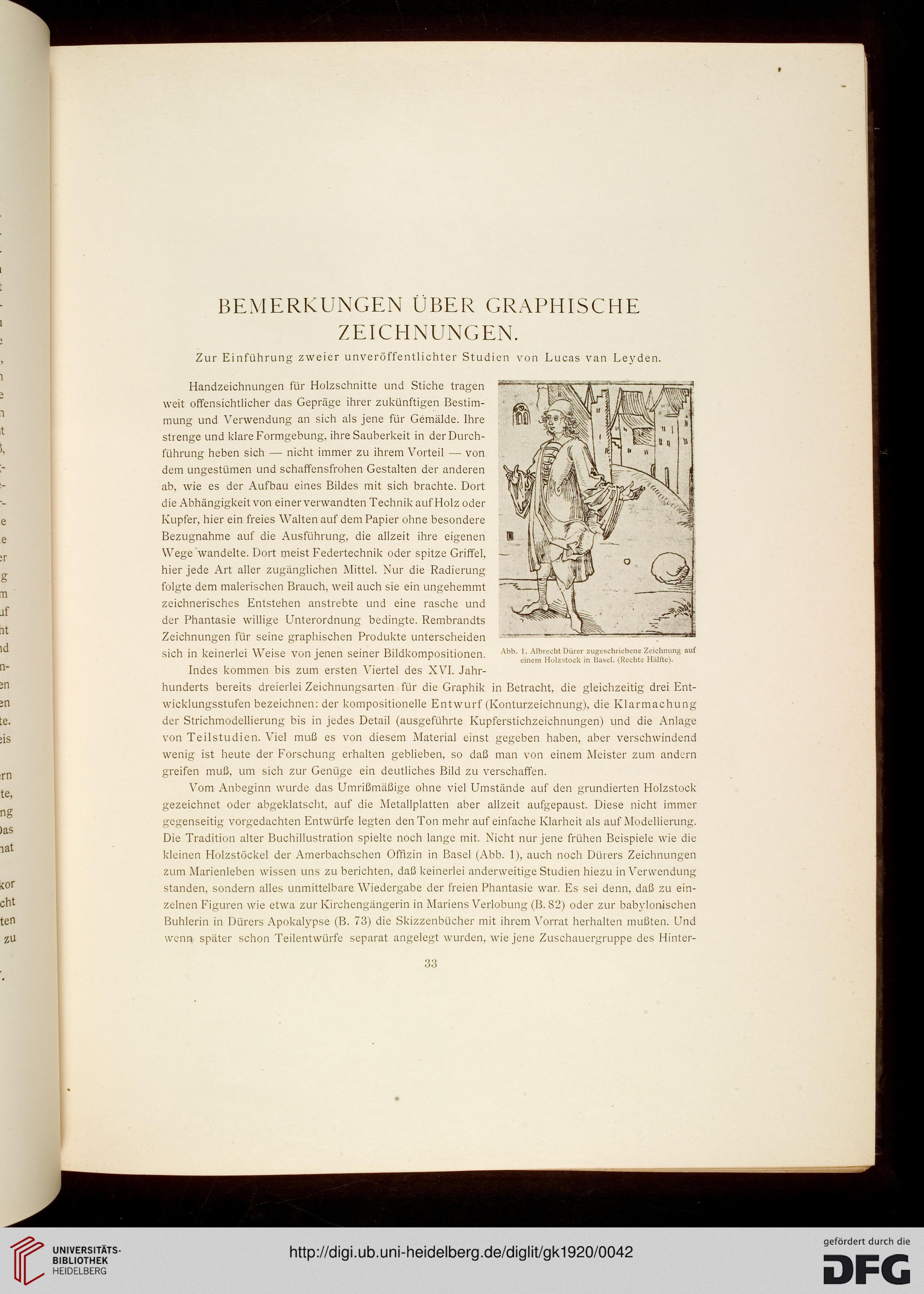 BEMERKUNGEN ÜBER GRAPHISCHE ZEICHNUNGEN.

Zur Einführung zweier unveröffentlichter Studien von Lucas van Leyden.

Handzeichnungen für Holzschnitte und Stiche tragen weit offensichtlicher das Gepräge ihrer zukünftigen Bestimmung und Verwendung an sich als jene für Gemälde. Ihre strenge und klare Formgebung, ihre Sauberkeit in der Durchführung heben sich — nicht immer zu ihrem Vorteil — von dem ungestümen und schaffensfrohen Gestalten der anderen ab, wie es der Aufbau eines Bildes mit sich brachte. Dort die Abhängigkeit von einer verwandten Technik auf Holz oder Kupfer, hier ein freies Walten auf dem Papier ohne besondere Bezugnahme auf die Ausführung, die allzeit ihre eigenen Wege wandelte. Dort meist Federtechnik oder spitze Griffel, hier jede Art aller zugänglichen Mittel. Nur die Radierung folgte dem malerischen Brauch, weil auch sie ein ungehemmt zeichnerisches Entstehen anstrebte und eine rasche und der Phantasie willige Unterordnung bedingte. Rembrandts Zeichnungen für seine graphischen Produkte unterscheiden sich in keinerlei Weise von jenen seiner Bildkompositionen.

Abb. 1. Albrecht Dürer zugeschriebene Zeichnung auf einem Holzstock in Basel. (Rechte Hälfte).

Indes kommen bis zum ersten Viertel des XVI. Jahrhunderts bereits dreierlei Zeichnungsarten für die Graphik in Betracht, die gleichzeitig drei Entwicklungsstufen bezeichnen: der kompositionelle Entwurf (Konturzeichnung), die Klarmachung der Strichmodellierung bis in jedes Detail (ausgeführte Kupferstichzeichnungen) und die Anlage von Teilstudien. Viel muß es von diesem Material einst gegeben haben, aber verschwindend wenig ist heute der Forschung erhalten geblieben, so daß man von einem Meister zum andern greifen muß, um sich zur Genüge ein deutliches Bild zu verschaffen.

Vom Anbeginn wurde das Umrißmäßige ohne viel Umstände auf den grundierten Holzstock gezeichnet oder abgeklatscht, auf die Metallplatten aber allzeit aufgepaust. Diese nicht immer gegenseitig vorgedachten Entwürfe legten den Ton mehr auf einfache Klarheit als auf Modellierung. Die Tradition alter Buchillustration spielte noch lange mit. Nicht nur jene frühen Beispiele wie die kleinen Holzstöckel der Amerbachschen Offizin in Basel (Abb. 1), auch noch Dürers Zeichnungen zum Marienleben wissen uns zu berichten, daß keinerlei anderweitige Studien hiezu in Verwendung standen, sondern alles unmittelbare Wiedergabe der freien Phantasie war. Es sei denn, daß zu einzelnen Figuren wie etwa zur Kirchengängerin in Mariens Verlobung (B. 82) oder zur babylonischen Buhlerin in Dürers Apokalypse (B. 73) die Skizzenbücher mit ihrem Vorrat herhalten mußten. Und wenn später schon Teilentwürfe separat angelegt wurden, wie jene Zuschauergruppe des Hinter-

33

UNIVERSITÄTS-BIBLIOTHEK HEIDELBERG

http://digi.ub.uni-heidelberg.de/diglit/gk1920/0042

gefördert durch die DFG